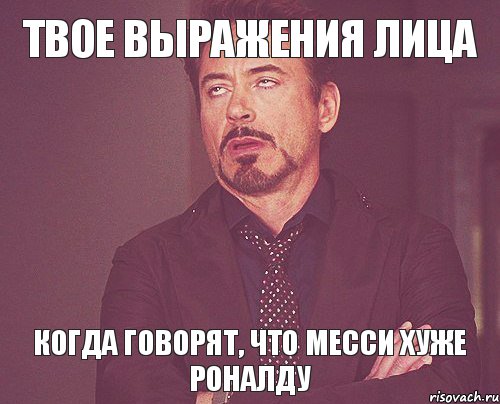 ТВОЕ ВЫРАЖЕНИЯ ЛИЦА

КОГДА ГОВОРЯТ, ЧТО МЕССИ ХУЖЕ РОНАЛДУ

risovach.ru